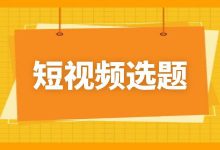 短视频选题